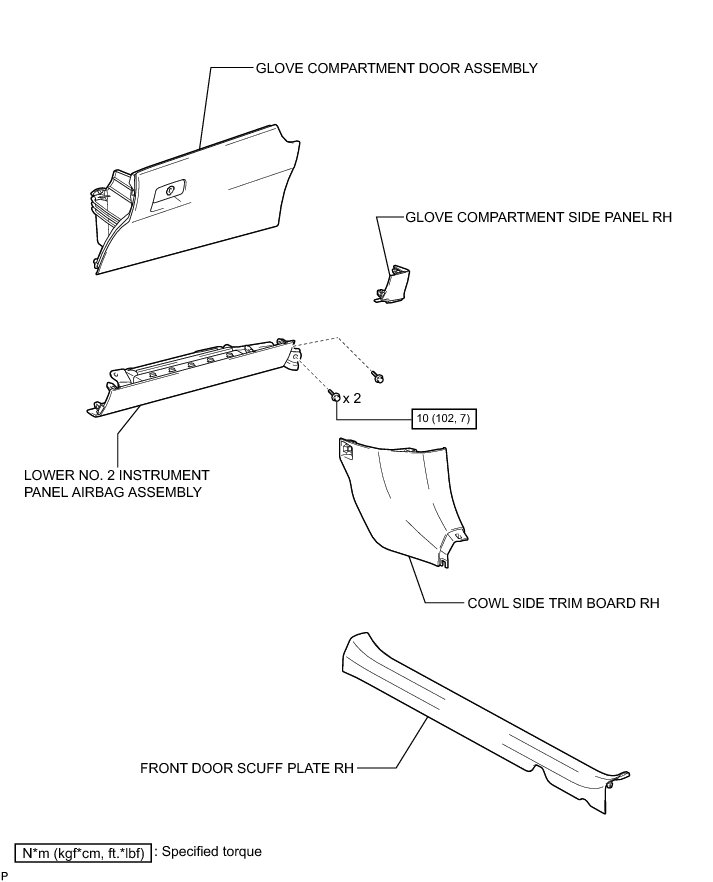 GLOVE COMPARTMENT DOOR ASSEMBLY

GLOVE COMPARTMENT SIDE PANEL RH

x 2

10 (102, 7)

LOWER NO. 2 INSTRUMENT PANEL AIRBAG ASSEMBLY

COWL SIDE TRIM BOARD RH

FRONT DOOR SCUFF PLATE RH

N*m (kgf*cm, ft.*lbf) : Specified torque

P